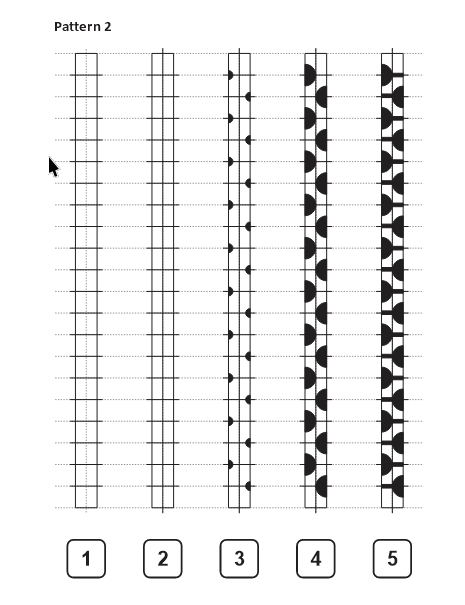 Pattern 2

1

2

3

4

5